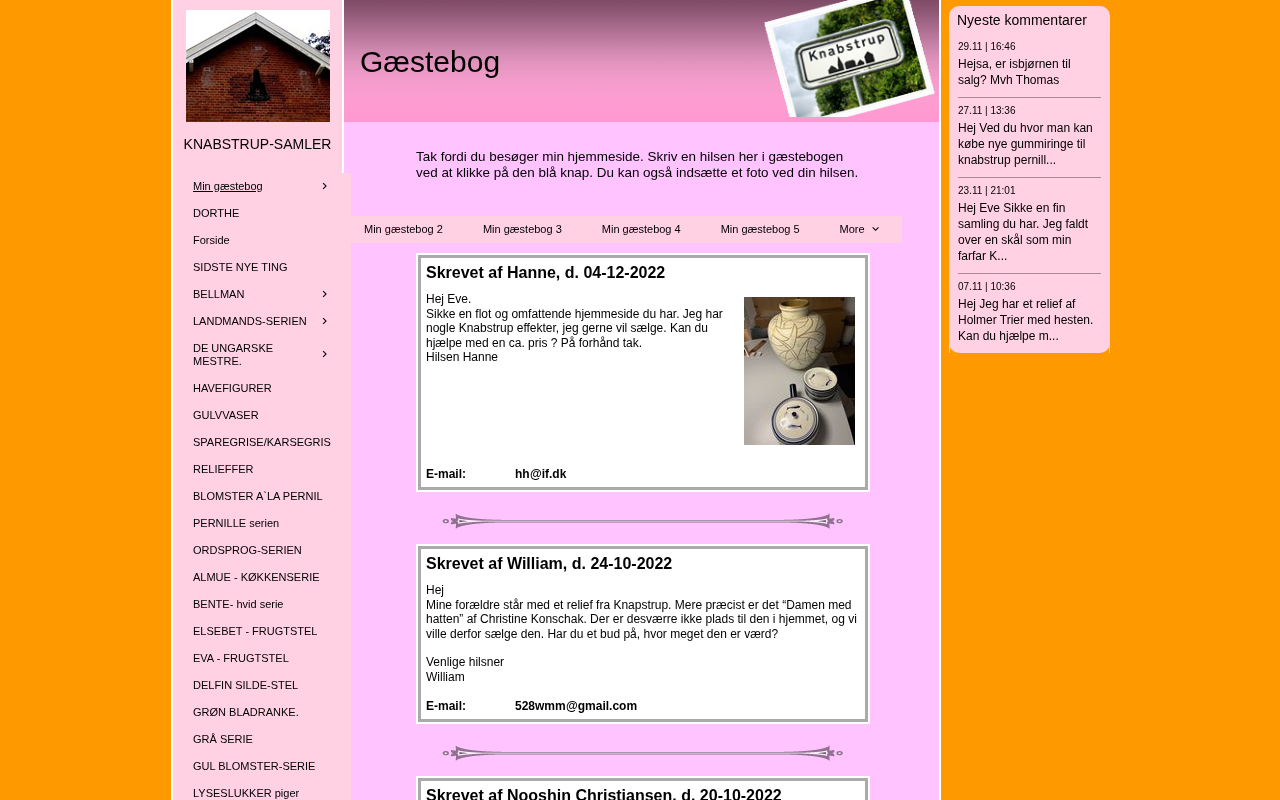 KNABSTRUP-SAMLER

Min gæstebog
DORTHE
Forside
SIDSTE NYE TING
BELLMAN
LANDMANDS-SERIEN
DE UNGARSKE MESTRE.
HAVEFIGURER
GULVVASER
SPAREGRISE/KARSEGRIS
RELIEFFER
BLOMSTER A`LA PERNIL
PERNILLE serien
ORDSPROG-SERIEN
ALMUE - KØKKENSERIE
BENTE- hvid serie
ELSEBET - FRUGTSTEL
EVA - FRUGTSTEL
DELFIN SILDE-STEL
GRØN BLADRANKE.
GRÅ SERIE
GUL BLOMSTER-SERIE
LYSESLUKKER piger

Gæstebog

Knabstrup

Tak fordi du besøger min hjemmeside. Skriv en hilsen her i gæstebogen ved at klikke på den blå knap. Du kan også indsætte et foto ved din hilsen.

Min gæstebog 2 Min gæstebog 3 Min gæstebog 4 Min gæstebog 5 More

Skrevet af Hanne, d. 04-12-2022

Hej Eve.
Sikke en flot og omfattende hjemmeside du har. Jeg har nogle Knabstrup effekter, jeg gerne vil sælge. Kan du hjælpe med en ca. pris ? På forhånd tak.
Hilsen Hanne

E-mail: hh@if.dk

Skrevet af William, d. 24-10-2022

Hej
Mine forældre står med et relief fra Knapstrup. Mere præcist er det “Damen med hatten” af Christine Konschak. Der er desværre ikke plads til den i hjemmet, og vi ville derfor sælge den. Har du et bud på, hvor meget den er værd?

Venlige hilsner
William

E-mail: 528wmm@gmail.com

Skrevet af Nooshin Christiansen, d. 20-10-2022

Nyeste kommentarer

29.11 | 16:46
Hejsa, er isbjørnen til salg? Mvh Thomas

27.11 | 13:36
Hej Ved du hvor man kan købe nye gummiringe til knabstrup pernill...

23.11 | 21:01
Hej Eve Sikke en fin samling du har. Jeg faldt over en skål som min farfar K...

07.11 | 10:36
Hej Jeg har et relief af Holmer Trier med hesten. Kan du hjælpe m...